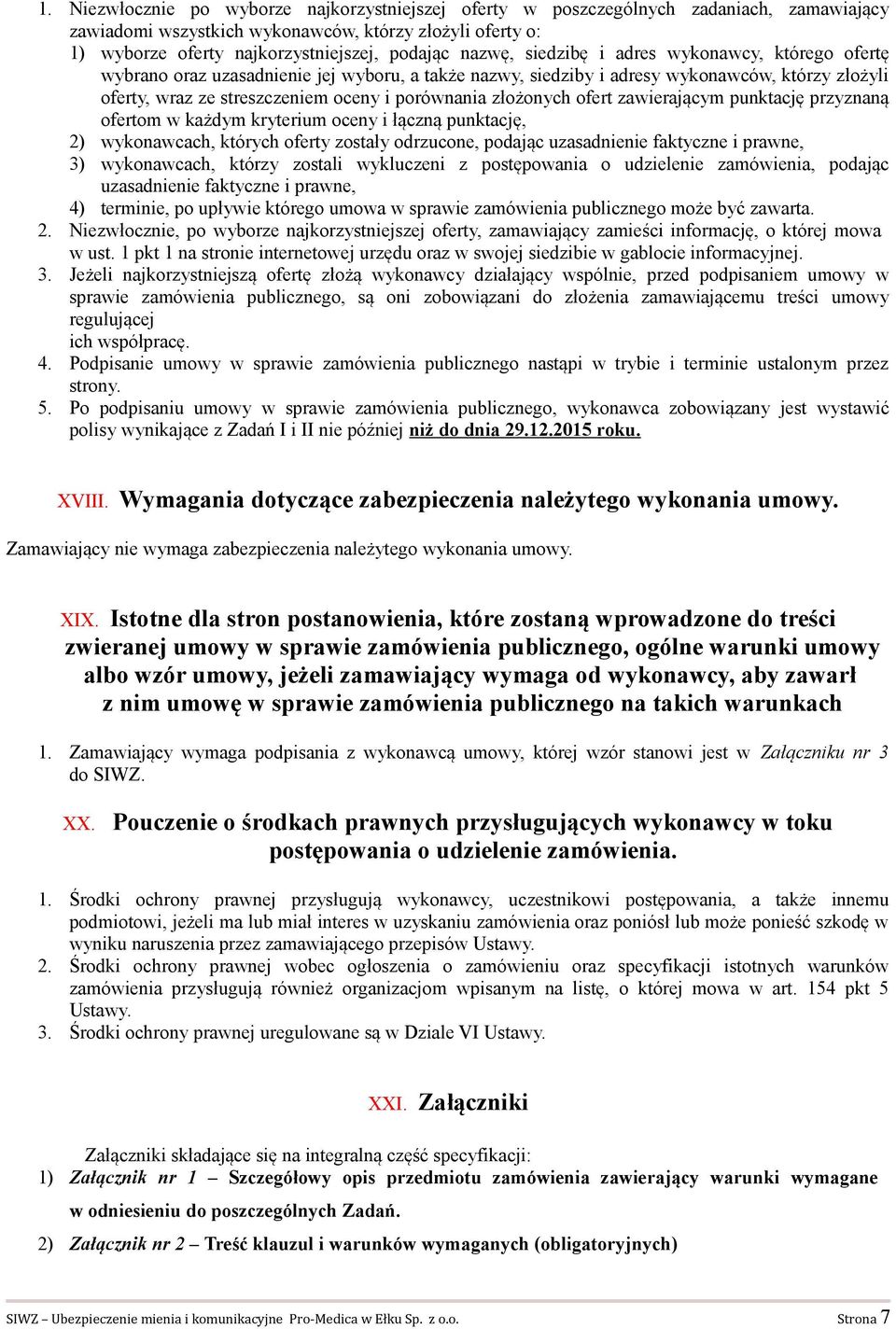 1. Niezwłocznie po wyborze najkorzystniejszej oferty w poszczególnych zadaniach, zamawiający zawiadomi wszystkich wykonawców, którzy złożyli oferty o:
1) wyborze oferty najkorzystniejszej, podając nazwę, siedzibę i adres wykonawcy, którego ofertę wybrano oraz uzasadnienie jej wyboru, a także nazwy, siedziby i adresy wykonawców, którzy złożyli oferty, wraz ze streszczeniem oceny i porównania złożonych ofert zawierającym punktację przyznaną ofertom w każdym kryterium oceny i łączną punktację,
2) wykonawcach, których oferty zostały odrzucone, podając uzasadnienie faktyczne i prawne,
3) wykonawcach, którzy zostali wykluczeni z postępowania o udzielenie zamówienia, podając uzasadnienie faktyczne i prawne,
4) terminie, po upływie którego umowa w sprawie zamówienia publicznego może być zawarta.
2. Niezwłocznie, po wyborze najkorzystniejszej oferty, zamawiający zamieści informację, o której mowa w ust. 1 pkt 1 na stronie internetowej urzędu oraz w swojej siedzibie w gablocie informacyjnej.
3. Jeżeli najkorzystniejszą ofertę złożą wykonawcy działający wspólnie, przed podpisaniem umowy w sprawie zamówienia publicznego, są oni zobowiązani do złożenia zamawiającemu treści umowy regulującej
ich współpracę.
4. Podpisanie umowy w sprawie zamówienia publicznego nastąpi w trybie i terminie ustalonym przez strony.
5. Po podpisaniu umowy w sprawie zamówienia publicznego, wykonawca zobowiązany jest wystawić polisy wynikające z Zadań I i II nie później niż do dnia 29.12.2015 roku.

XVIII. Wymagania dotyczące zabezpieczenia należytego wykonania umowy.

Zamawiający nie wymaga zabezpieczenia należytego wykonania umowy.

XIX. Istotne dla stron postanowienia, które zostaną wprowadzone do treści zwieranej umowy w sprawie zamówienia publicznego, ogólne warunki umowy albo wzór umowy, jeżeli zamawiający wymaga od wykonawcy, aby zawarł z nim umowę w sprawie zamówienia publicznego na takich warunkach

1. Zamawiający wymaga podpisania z wykonawcą umowy, której wzór stanowi jest w Załączniku nr 3 do SIWZ.

XX. Pouczenie o środkach prawnych przysługujących wykonawcy w toku postępowania o udzielenie zamówienia.

1. Środki ochrony prawnej przysługują wykonawcy, uczestnikowi postępowania, a także innemu podmiotowi, jeżeli ma lub miał interes w uzyskaniu zamówienia oraz poniósł lub może ponieść szkodę w wyniku naruszenia przez zamawiającego przepisów Ustawy.
2. Środki ochrony prawnej wobec ogłoszenia o zamówieniu oraz specyfikacji istotnych warunków zamówienia przysługują również organizacjom wpisanym na listę, o której mowa w art. 154 pkt 5 Ustawy.
3. Środki ochrony prawnej uregulowane są w Dziale VI Ustawy.

XXI. Załączniki

Załączniki składające się na integralną część specyfikacji:
1) Załącznik nr 1 – Szczegółowy opis przedmiotu zamówienia zawierający warunki wymagane w odniesieniu do poszczególnych Zadań.
2) Załącznik nr 2 – Treść klauzul i warunków wymaganych (obligatoryjnych)

SIWZ – Ubezpieczenie mienia i komunikacyjne Pro-Medica w Ełku Sp. z o.o. Strona 7